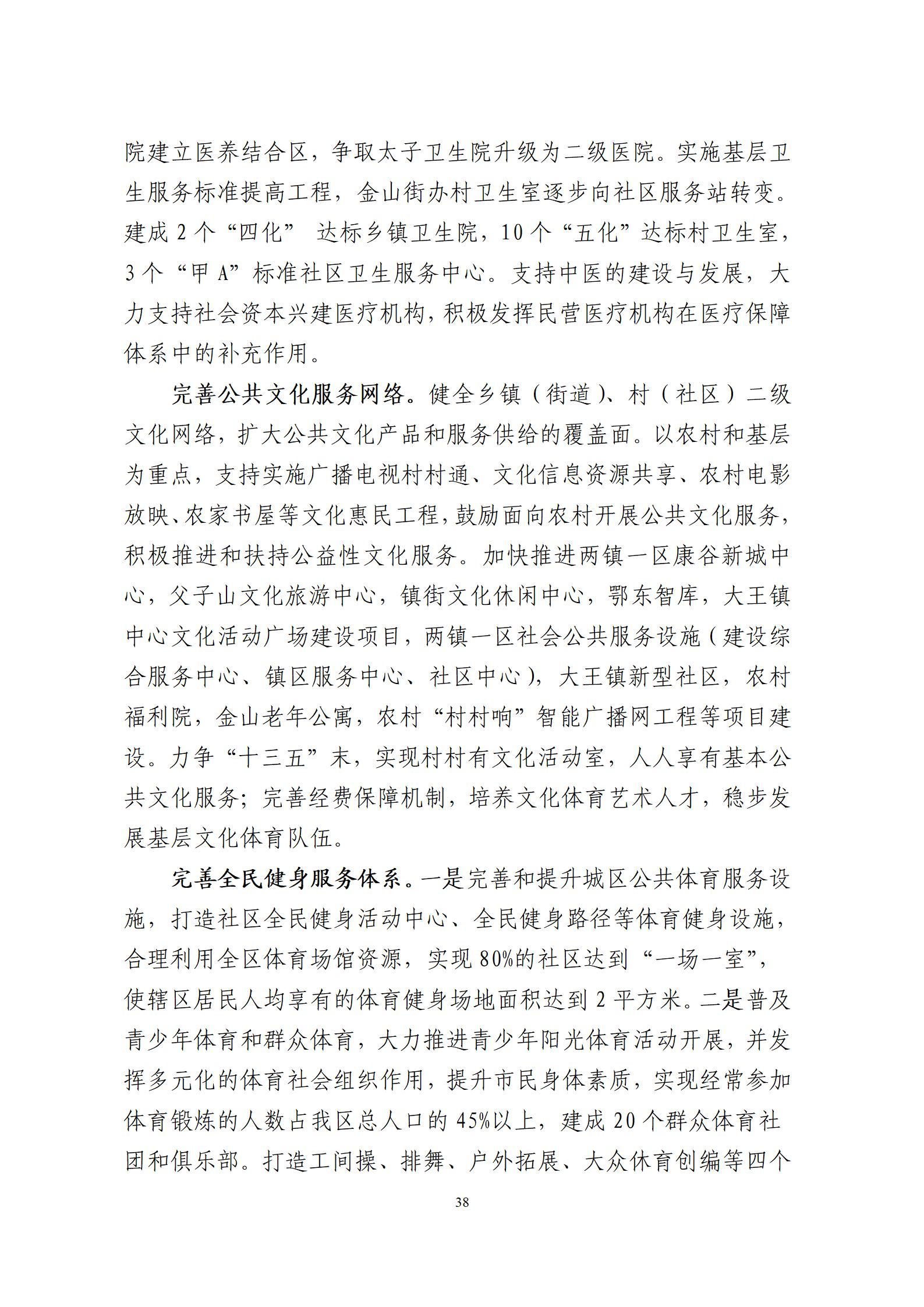 院建立医养结合区，争取太子卫生院升级为二级医院。实施基层卫生服务标准提高工程，金山街办村卫生室逐步向社区服务站转变。建成 2 个“四化” 达标乡镇卫生院，10 个“五化”达标村卫生室，3 个“甲 A”标准社区卫生服务中心。支持中医的建设与发展，大力支持社会资本兴建医疗机构，积极发挥民营医疗机构在医疗保障体系中的补充作用。

完善公共文化服务网络。健全乡镇（街道）、村（社区）二级文化网络，扩大公共文化产品和服务供给的覆盖面。以农村和基层为重点，支持实施广播电视村村通、文化信息资源共享、农村电影放映、农家书屋等文化惠民工程，鼓励面向农村开展公共文化服务，积极推进和扶持公益性文化服务。加快推进两镇一区康谷新城中心，父子山文化旅游中心，镇街文化休闲中心，鄂东智库，大王镇中心文化活动广场建设项目，两镇一区社会公共服务设施（建设综合服务中心、镇区服务中心、社区中心），大王镇新型社区，农村福利院，金山老年公寓，农村“村村响”智能广播网工程等项目建设。力争“十三五”末，实现村村有文化活动室，人人享有基本公共文化服务；完善经费保障机制，培养文化体育艺术人才，稳步发展基层文化体育队伍。

完善全民健身服务体系。一是完善和提升城区公共体育服务设施，打造社区全民健身活动中心、全民健身路径等体育健身设施，合理利用全区体育场馆资源，实现 80%的社区达到“一场一室”，使辖区居民人均享有的体育健身场地面积达到 2 平方米。二是普及青少年体育和群众体育，大力推进青少年阳光体育活动开展，并发挥多元化的体育社会组织作用，提升市民身体素质，实现经常参加体育锻炼的人数占我区总人口的 45%以上，建成 20 个群众体育社团和俱乐部。打造工间操、排舞、户外拓展、大众体育创编等四个

38